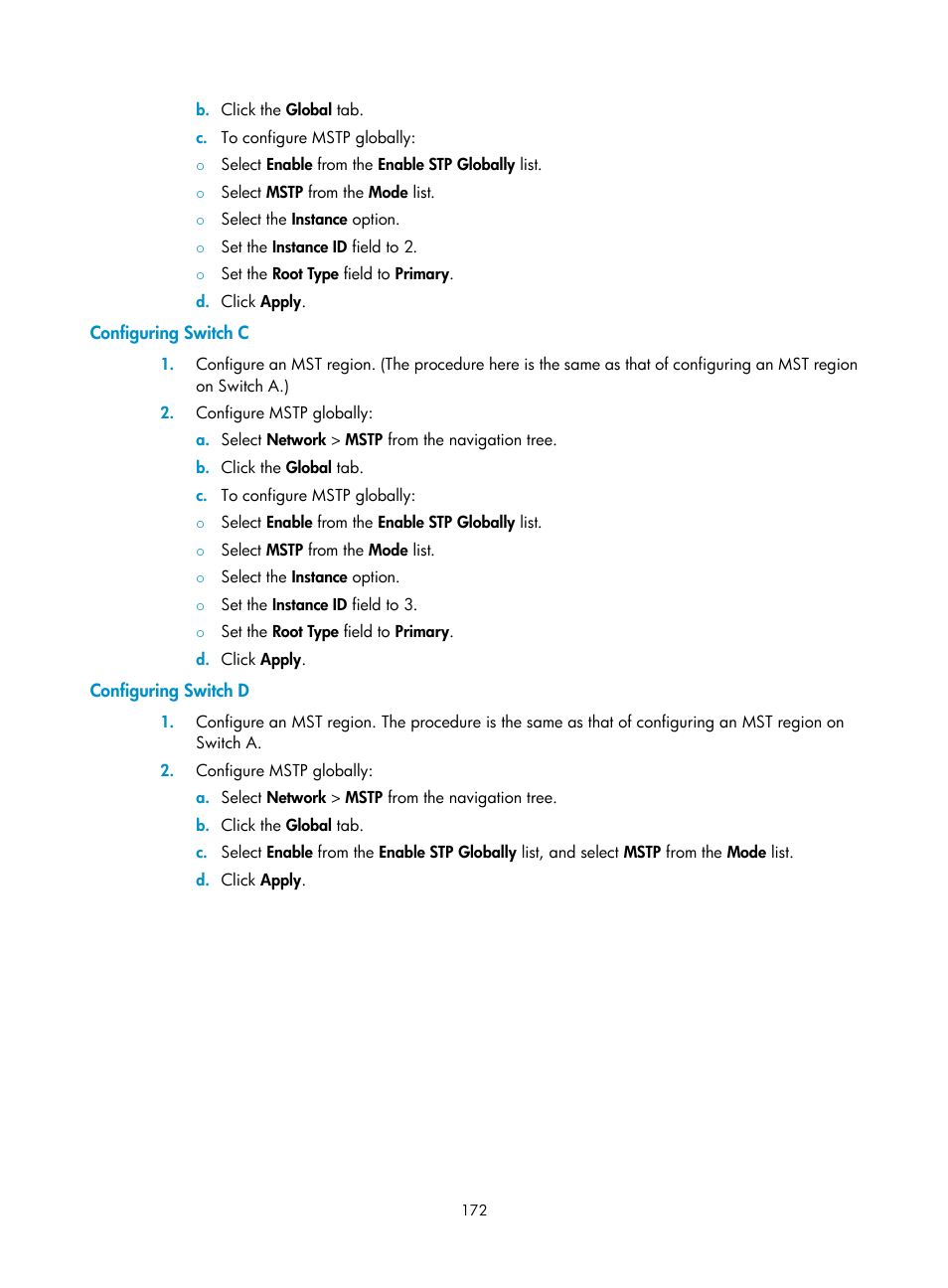 b. Click the Global tab.

c. To configure MSTP globally:

○ Select Enable from the Enable STP Globally list.

○ Select MSTP from the Mode list.

○ Select the Instance option.

○ Set the Instance ID field to 2.

○ Set the Root Type field to Primary.

d. Click Apply.

Configuring Switch C

1. Configure an MST region. (The procedure here is the same as that of configuring an MST region on Switch A.)

2. Configure MSTP globally:

a. Select Network > MSTP from the navigation tree.

b. Click the Global tab.

c. To configure MSTP globally:

○ Select Enable from the Enable STP Globally list.

○ Select MSTP from the Mode list.

○ Select the Instance option.

○ Set the Instance ID field to 3.

○ Set the Root Type field to Primary.

d. Click Apply.

Configuring Switch D

1. Configure an MST region. The procedure is the same as that of configuring an MST region on Switch A.

2. Configure MSTP globally:

a. Select Network > MSTP from the navigation tree.

b. Click the Global tab.

c. Select Enable from the Enable STP Globally list, and select MSTP from the Mode list.

d. Click Apply.

172